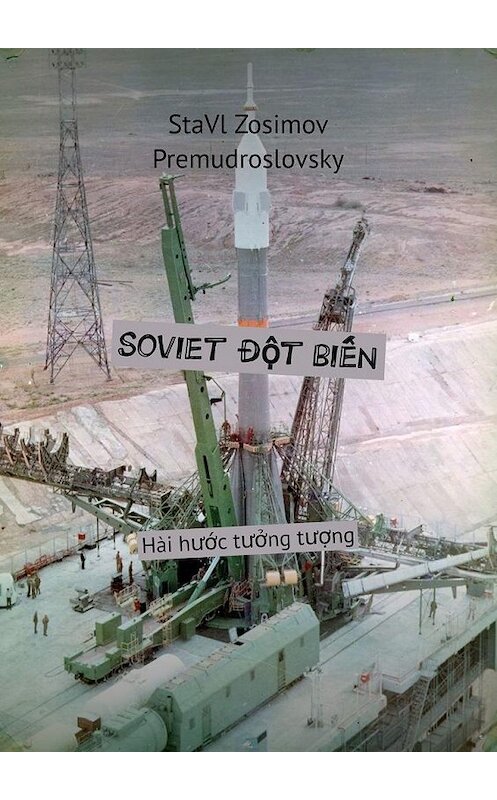 StaVl Zosimov Premudroslovsky

SOVIET ĐỘT BIẾN

Hài hước tưởng tượng